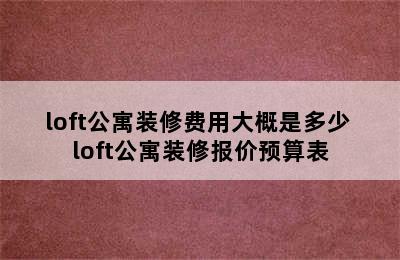 loft公寓装修费用大概是多少
loft公寓装修报价预算表